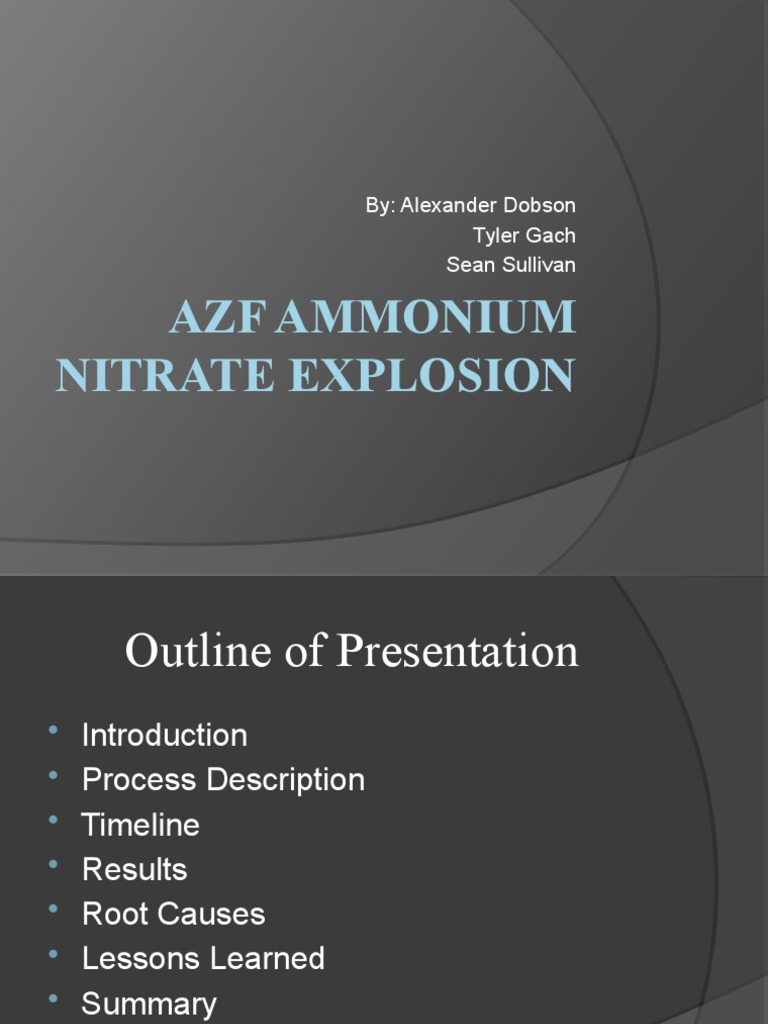 By: Alexander Dobson
Tyler Gach
Sean Sullivan

AZF AMMONIUM NITRATE EXPLOSION

Outline of Presentation

• Introduction
• Process Description
• Timeline
• Results
• Root Causes
• Lessons Learned
• Summary